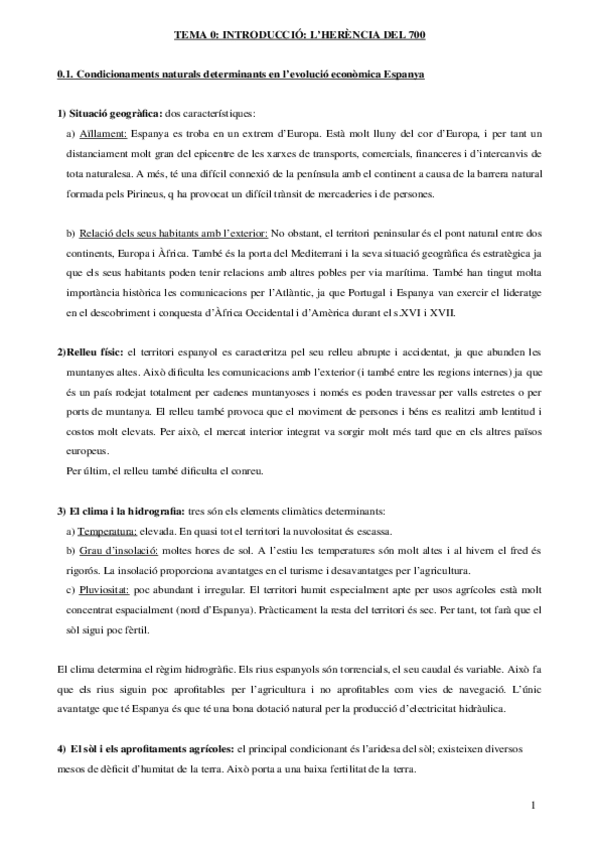 TEMA 0: INTRODUCCIÓ: L'HERÈNCIA DEL 700

0.1. Condicionaments naturals determinants en l'evolució econòmica Espanya

1) Situació geogràfica: dos característiques:

a) Aïllament: Espanya es troba en un extrem d'Europa. Està molt lluny del cor d'Europa, i per tant un distanciament molt gran del epicentre de les xarxes de transports, comercials, financeres i d'intercanvis de tota naturalesa. A més, té una difícil connexió de la península amb el continent a causa de la barrera natural formada pels Pirineus, q ha provocat un difícil trànsit de mercaderies i de persones.

b) Relació dels seus habitants amb l'exterior: No obstant, el territori peninsular és el pont natural entre dos continents, Europa i Àfrica. També és la porta del Mediterrani i la seva situació geogràfica és estratègica ja que els seus habitants poden tenir relacions amb altres pobles per via marítima. També han tingut molta importància històrica les comunicacions per l'Atlàntic, ja que Portugal i Espanya van exercir el lideratge en el descobriment i conquesta d'Àfrica Occidental i d'Amèrica durant el s.XVI i XVII.

2)Relleu físic: el territori espanyol es caracteritza pel seu relleu abrupte i accidentat, ja que abunden les muntanyes altes. Això dificulta les comunicacions amb l'exterior (i també entre les regions internes) ja que és un país rodejat totalment per cadenes muntanyoses i només es poden travessar per valls estretes o per ports de muntanya. El relleu també provoca que el moviment de persones i béns es realitzi amb lentitud i costos molt elevats. Per això, el mercat interior integrat va sorgir molt més tard que en els altres països europeus.
Per últim, el relleu també dificulta el conreu.

3) El clima i la hidrografia: tres són els elements climàtics determinants:
a) Temperatura: elevada. En quasi tot el territori la nuvolositat és escassa.
b) Grau d'insolació: moltes hores de sol. A l'estiu les temperatures són molt altes i al hivern el fred és rigorós. La insolació proporciona avantatges en el turisme i desavantatges per l'agricultura.
c) Pluviositat: poc abundant i irregular. El territori humit especialment apte per usos agrícoles està molt concentrat espacialment (nord d'Espanya). Pràcticament la resta del territori és sec. Per tant, tot farà que el sòl sigui poc fèrtil.

El clima determina el règim hidrogràfic. Els rius espanyols són torrencials, el seu caudal és variable. Això fa que els rius siguin poc aprofitables per l'agricultura i no aprofitables com vies de navegació. L'únic avantatge que té Espanya és que té una bona dotació natural per la producció d'electricitat hidràulica.

4) El sòl i els aprofitaments agrícoles: el principal condicionant és l'aridesa del sòl; existeixen diversos mesos de dèficit d'humitat de la terra. Això porta a una baixa fertilitat de la terra.

1